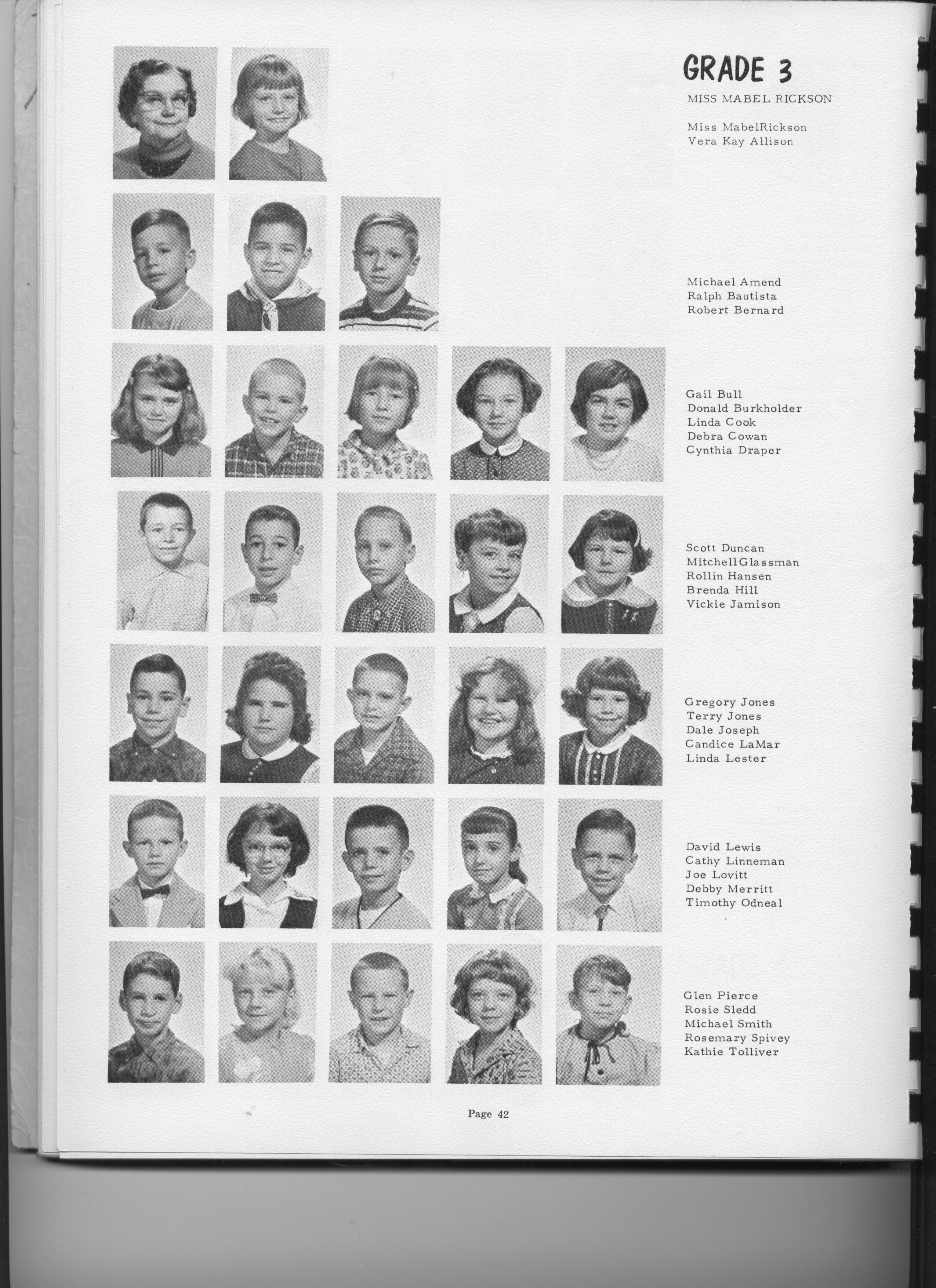 GRADE 3
MISS MABEL RICKSON

Miss MabelRickson
Vera Kay Allison

Michael Amend
Ralph Bautista
Robert Bernard

Gail Bull
Donald Burkholder
Linda Cook
Debra Cowan
Cynthia Draper

Scott Duncan
MitchellGlassman
Rollin Hansen
Brenda Hill
Vickie Jamison

Gregory Jones
Terry Jones
Dale Joseph
Candice LaMar
Linda Lester

David Lewis
Cathy Linneman
Joe Lovitt
Debby Merritt
Timothy Odneal

Glen Pierce
Rosie Sledd
Michael Smith
Rosemary Spivey
Kathie Tolliver

Page 42